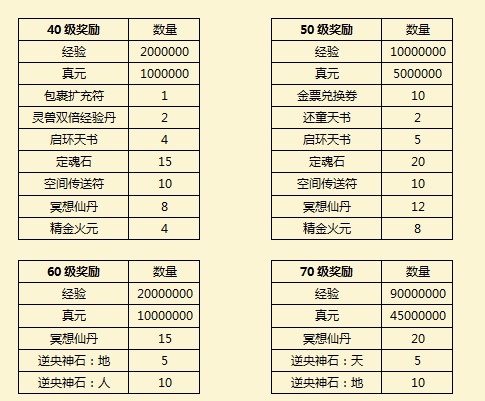 | 40 级奖励 | 数量 |
|---|---|
| 经验 | 2000000 |
| 真元 | 1000000 |
| 包裹扩充符 | 1 |
| 灵兽双倍经验丹 | 2 |
| 启环天书 | 4 |
| 定魂石 | 15 |
| 空间传送符 | 10 |
| 冥想仙丹 | 8 |
| 精金火元 | 4 |

| 50 级奖励 | 数量 |
|---|---|
| 经验 | 10000000 |
| 真元 | 5000000 |
| 金票兑换券 | 10 |
| 还童天书 | 2 |
| 启环天书 | 5 |
| 定魂石 | 20 |
| 空间传送符 | 10 |
| 冥想仙丹 | 12 |
| 精金火元 | 8 |

| 60 级奖励 | 数量 |
|---|---|
| 经验 | 20000000 |
| 真元 | 10000000 |
| 冥想仙丹 | 15 |
| 逆央神石：地 | 5 |
| 逆央神石：人 | 10 |

| 70 级奖励 | 数量 |
|---|---|
| 经验 | 90000000 |
| 真元 | 45000000 |
| 冥想仙丹 | 20 |
| 逆央神石：天 | 5 |
| 逆央神石：地 | 10 |